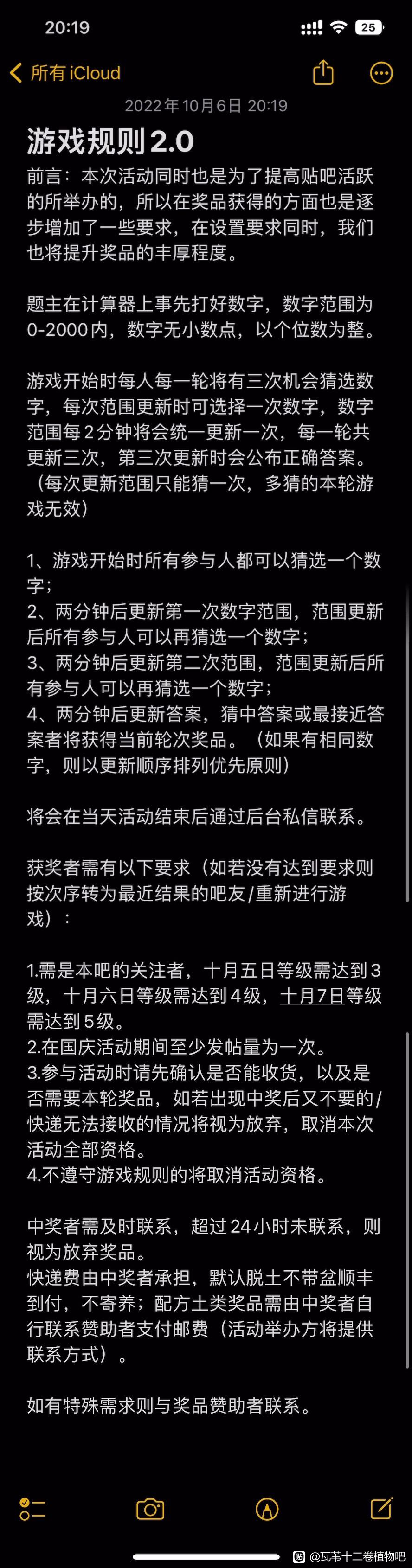 20:19

25

所有 iCloud

2022年10月6日 20:19

游戏规则2.0

前言：本次活动同时也是为了提高贴吧活跃的所举办的，所以在奖品获得的方面也是逐步增加了一些要求，在设置要求同时，我们也将提升奖品的丰厚程度。

题主在计算器上事先打好数字，数字范围为0-2000内，数字无小数点，以个位数为整。

游戏开始时每人每一轮将有三次机会猜选数字，每次范围更新时可选择一次数字，数字范围每2分钟将会统一更新一次，每一轮共更新三次，第三次更新时会公布正确答案。（每次更新范围只能猜一次，多猜的本轮游戏无效）

1、游戏开始时所有参与人都可以猜选一个数字；
2、两分钟后更新第一次数字范围，范围更新后所有参与人可以再猜选一个数字；
3、两分钟后更新第二次范围，范围更新后所有参与人可以再猜选一个数字；
4、两分钟后更新答案，猜中答案或最接近答案者将获得当前轮次奖品。（如果有相同数字，则以更新顺序排列优先原则）

将会在当天活动结束后通过后台私信联系。

获奖者需有以下要求（如若没有达到要求则按次序转为最近结果的吧友/重新进行游戏）：

1.需是本吧的关注者，十月五日等级需达到3级，十月六日等级需达到4级，十月7日等级需达到5级。
2.在国庆活动期间至少发帖量为一次。
3.参与活动时请先确认是否能收货，以及是否需要本轮奖品，如若出现中奖后又不要的/快递无法接收的情况将视为放弃，取消本次活动全部资格。
4.不遵守游戏规则的将取消活动资格。

中奖者需及时联系，超过24小时未联系，则视为放弃奖品。
快递费由中奖者承担，默认脱土不带盆顺丰到付，不寄养；配方土类奖品需由中奖者自行联系赞助者支付邮费（活动举办方将提供联系方式）。

如有特殊需求则与奖品赞助者联系。

@瓦苇十二卷植物吧